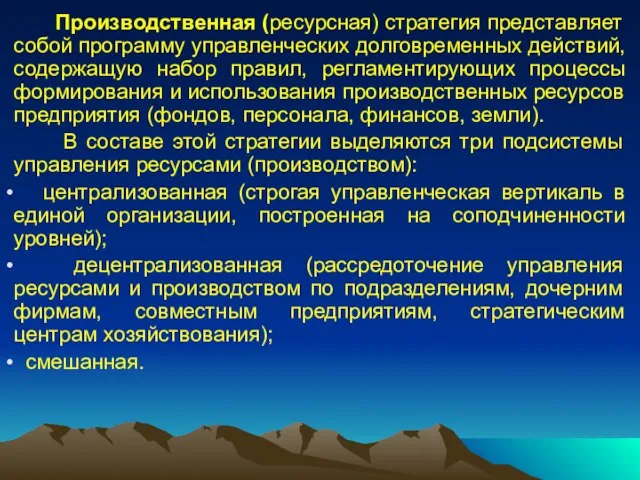 Производственная (ресурсная) стратегия представляет собой программу управленческих долговременных действий, содержащую набор правил, регламентирующих процессы формирования и использования производственных ресурсов предприятия (фондов, персонала, финансов, земли).

В составе этой стратегии выделяются три подсистемы управления ресурсами (производством):

• централизованная (строгая управленческая вертикаль в единой организации, построенная на соподчиненности уровней);

• децентрализованная (рассредоточение управления ресурсами и производством по подразделениям, дочерним фирмам, совместным предприятиям, стратегическим центрам хозяйствования);

• смешанная.